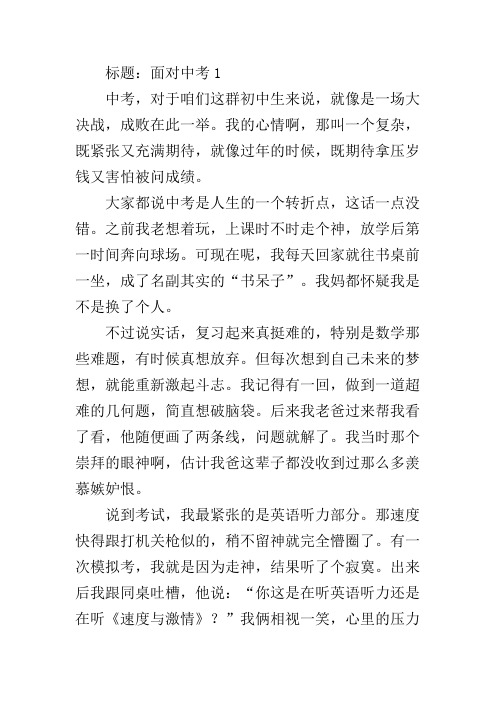 标题：面对中考 1

中考，对于咱们这群初中生来说，就像是一场大决战，成败在此一举。我的心情啊，那叫一个复杂，既紧张又充满期待，就像过年的时候，既期待拿压岁钱又害怕被问成绩。

大家都说中考是人生的一个转折点，这话一点没错。之前我老想着玩，上课时不时走个神，放学后第一时间奔向球场。可现在呢，我每天回家就往书桌前一坐，成了名副其实的“书呆子”。我妈都怀疑我是不是换了个人。

不过说实话，复习起来真挺难的，特别是数学那些难题，有时候真想放弃。但每次想到自己未来的梦想，就能重新激起斗志。我记得有一回，做到一道超难的几何题，简直想破脑袋。后来我老爸过来帮我看了看，他随便画了两条线，问题就解了。我当时那个崇拜的眼神啊，估计我爸这辈子都没收到过那么多羡慕嫉妒恨。

说到考试，我最紧张的是英语听力部分。那速度快得跟打机关枪似的，稍不留神就完全懵圈了。有一次模拟考，我就是因为走神，结果听了个寂寞。出来后我跟同桌吐槽，他说：“你这是在听英语听力还是在听《速度与激情》？”我俩相视一笑，心里的压力